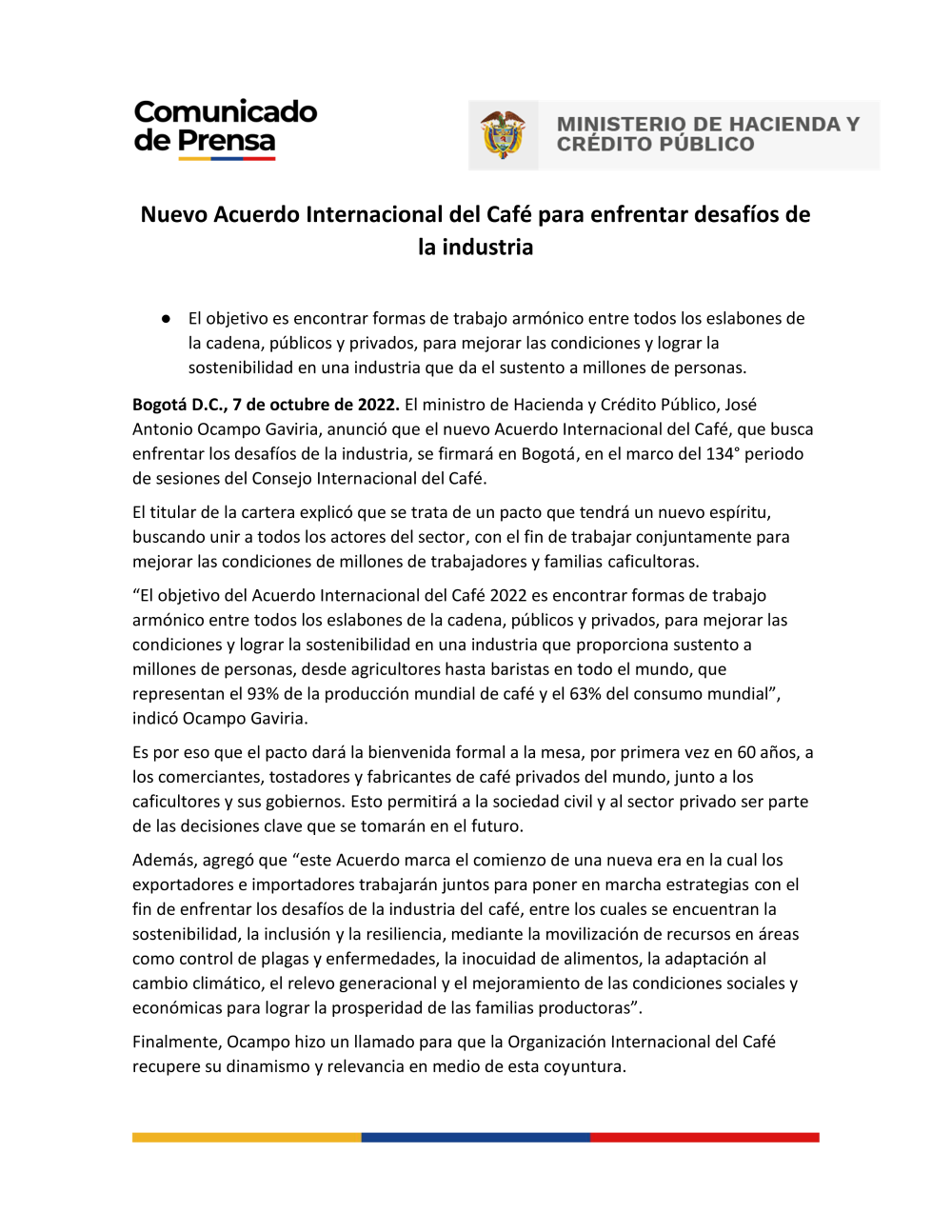 Comunicado de Prensa

MINISTERIO DE HACIENDA Y CRÉDITO PÚBLICO

Nuevo Acuerdo Internacional del Café para enfrentar desafíos de la industria

● El objetivo es encontrar formas de trabajo armónico entre todos los eslabones de la cadena, públicos y privados, para mejorar las condiciones y lograr la sostenibilidad en una industria que da el sustento a millones de personas.

Bogotá D.C., 7 de octubre de 2022. El ministro de Hacienda y Crédito Público, José Antonio Ocampo Gaviria, anunció que el nuevo Acuerdo Internacional del Café, que busca enfrentar los desafíos de la industria, se firmará en Bogotá, en el marco del 134° periodo de sesiones del Consejo Internacional del Café.

El titular de la cartera explicó que se trata de un pacto que tendrá un nuevo espíritu, buscando unir a todos los actores del sector, con el fin de trabajar conjuntamente para mejorar las condiciones de millones de trabajadores y familias caficultoras.

“El objetivo del Acuerdo Internacional del Café 2022 es encontrar formas de trabajo armónico entre todos los eslabones de la cadena, públicos y privados, para mejorar las condiciones y lograr la sostenibilidad en una industria que proporciona sustento a millones de personas, desde agricultores hasta baristas en todo el mundo, que representan el 93% de la producción mundial de café y el 63% del consumo mundial”, indicó Ocampo Gaviria.

Es por eso que el pacto dará la bienvenida formal a la mesa, por primera vez en 60 años, a los comerciantes, tostadores y fabricantes de café privados del mundo, junto a los caficultores y sus gobiernos. Esto permitirá a la sociedad civil y al sector privado ser parte de las decisiones clave que se tomarán en el futuro.

Además, agregó que “este Acuerdo marca el comienzo de una nueva era en la cual los exportadores e importadores trabajarán juntos para poner en marcha estrategias con el fin de enfrentar los desafíos de la industria del café, entre los cuales se encuentran la sostenibilidad, la inclusión y la resiliencia, mediante la movilización de recursos en áreas como control de plagas y enfermedades, la inocuidad de alimentos, la adaptación al cambio climático, el relevo generacional y el mejoramiento de las condiciones sociales y económicas para lograr la prosperidad de las familias productoras”.

Finalmente, Ocampo hizo un llamado para que la Organización Internacional del Café recupere su dinamismo y relevancia en medio de esta coyuntura.